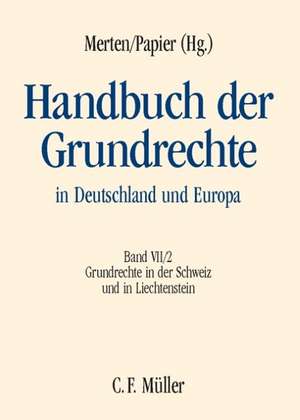 Merten/Papier (Hg.)

Handbuch der Grundrechte

in Deutschland und Europa

Band VII/2
Grundrechte in der Schweiz und in Liechtenstein

C. F. Müller